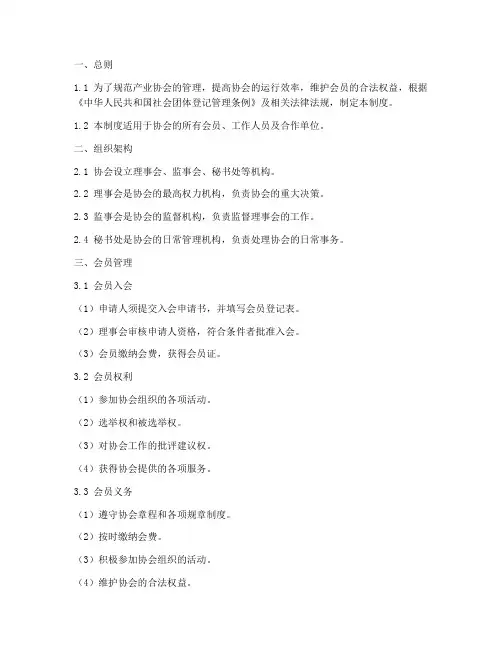 一、总则

1.1 为了规范产业协会的管理，提高协会的运行效率，维护会员的合法权益，根据《中华人民共和国社会团体登记管理条例》及相关法律法规，制定本制度。

1.2 本制度适用于协会的所有会员、工作人员及合作单位。

二、组织架构

2.1 协会设立理事会、监事会、秘书处等机构。

2.2 理事会是协会的最高权力机构，负责协会的重大决策。

2.3 监事会是协会的监督机构，负责监督理事会的工作。

2.4 秘书处是协会的日常管理机构，负责处理协会的日常事务。

三、会员管理

3.1 会员入会

（1）申请人须提交入会申请书，并填写会员登记表。

（2）理事会审核申请人资格，符合条件者批准入会。

（3）会员缴纳会费，获得会员证。

3.2 会员权利

（1）参加协会组织的各项活动。

（2）选举权和被选举权。

（3）对协会工作的批评建议权。

（4）获得协会提供的各项服务。

3.3 会员义务

（1）遵守协会章程和各项规章制度。

（2）按时缴纳会费。

（3）积极参加协会组织的活动。

（4）维护协会的合法权益。